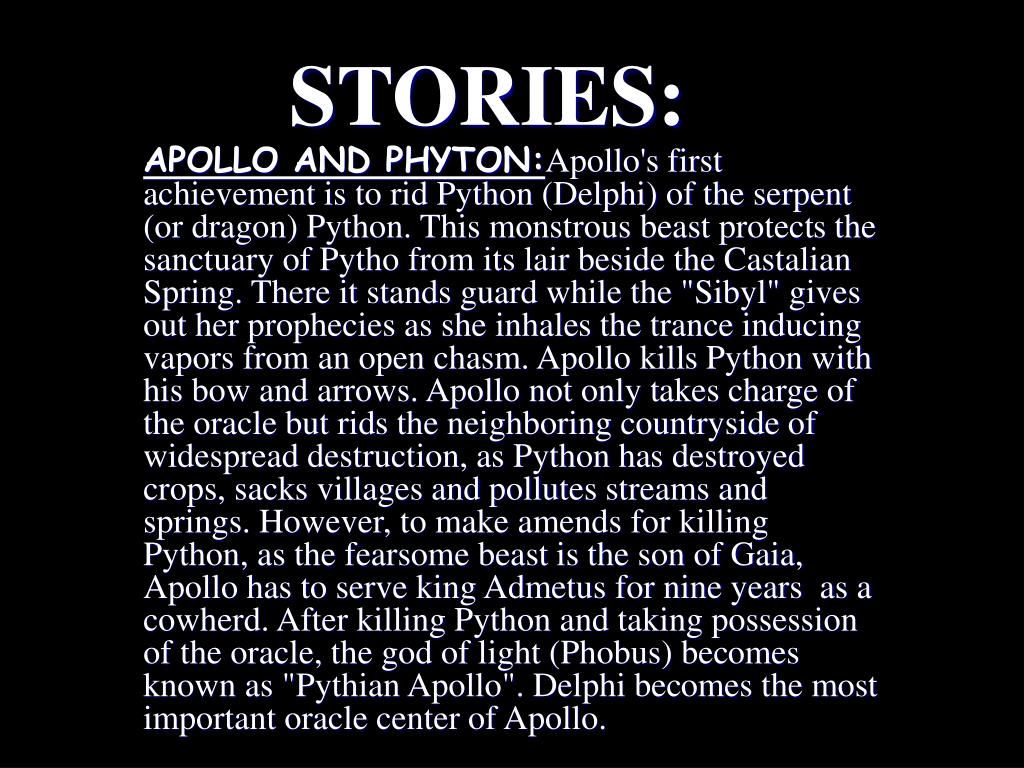 STORIES:

APOLLO AND PHYTON:Apollo's first achievement is to rid Python (Delphi) of the serpent (or dragon) Python. This monstrous beast protects the sanctuary of Pytho from its lair beside the Castalian Spring. There it stands guard while the "Sibyl" gives out her prophecies as she inhales the trance inducing vapors from an open chasm. Apollo kills Python with his bow and arrows. Apollo not only takes charge of the oracle but rids the neighboring countryside of widespread destruction, as Python has destroyed crops, sacks villages and pollutes streams and springs. However, to make amends for killing Python, as the fearsome beast is the son of Gaia, Apollo has to serve king Admetus for nine years as a cowherd. After killing Python and taking possession of the oracle, the god of light (Phobus) becomes known as "Pythian Apollo". Delphi becomes the most important oracle center of Apollo.